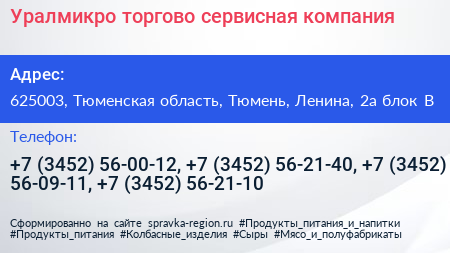 Уралмикро торгово сервисная компания

Адрес:

625003, Тюменская область, Тюмень, Ленина, 2а блок В

Телефон:

+7 (3452) 56-00-12, +7 (3452) 56-21-40, +7 (3452) 56-09-11, +7 (3452) 56-21-10

Сформированно на сайте spravka-region.ru #Продукты_питания_и_напитки #Продукты_питания #Колбасные_изделия #Сыры #Мясо_и_полуфабрикаты